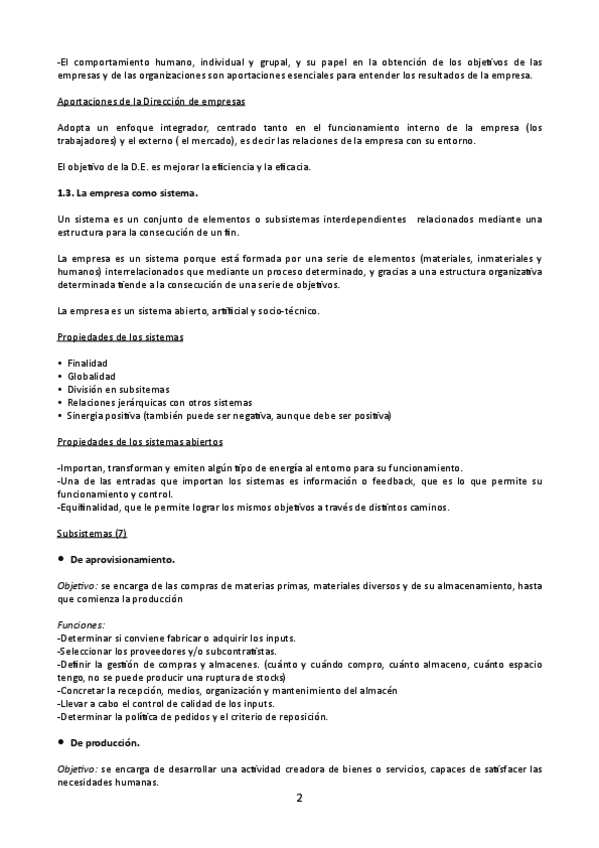 -El comportamiento humano, individual y grupal, y su papel en la obtención de los objetivos de las empresas y de las organizaciones son aportaciones esenciales para entender los resultados de la empresa.

Aportaciones de la Dirección de empresas

Adopta un enfoque integrador, centrado tanto en el funcionamiento interno de la empresa (los trabajadores) y el externo ( el mercado), es decir las relaciones de la empresa con su entorno.

El objetivo de la D.E. es mejorar la eficiencia y la eficacia.

1.3. La empresa como sistema.

Un sistema es un conjunto de elementos o subsistemas interdependientes relacionados mediante una estructura para la consecución de un fin.

La empresa es un sistema porque está formada por una serie de elementos (materiales, inmateriales y humanos) interrelacionados que mediante un proceso determinado, y gracias a una estructura organizativa determinada tiende a la consecución de una serie de objetivos.

La empresa es un sistema abierto, artificial y socio-técnico.

Propiedades de los sistemas

• Finalidad
• Globalidad
• División en subsitemas
• Relaciones jerárquicas con otros sistemas
• Sinergia positiva (también puede ser negativa, aunque debe ser positiva)

Propiedades de los sistemas abiertos

-Importan, transforman y emiten algún tipo de energía al entorno para su funcionamiento.
-Una de las entradas que importan los sistemas es información o feedback, que es lo que permite su funcionamiento y control.
-Equifinalidad, que le permite lograr los mismos objetivos a través de distintos caminos.

Subsistemas (7)

• De aprovisionamiento.

Objetivo: se encarga de las compras de materias primas, materiales diversos y de su almacenamiento, hasta que comienza la producción

Funciones:
-Determinar si conviene fabricar o adquirir los inputs.
-Seleccionar los proveedores y/o subcontratistas.
-Definir la gestión de compras y almacenes. (cuánto y cuándo compro, cuánto almaceno, cuánto espacio tengo, no se puede producir una ruptura de stocks)
-Concretar la recepción, medios, organización y mantenimiento del almacén
-Llevar a cabo el control de calidad de los inputs.
-Determinar la política de pedidos y el criterio de reposición.

• De producción.

Objetivo: se encarga de desarrollar una actividad creadora de bienes o servicios, capaces de satisfacer las necesidades humanas.

2